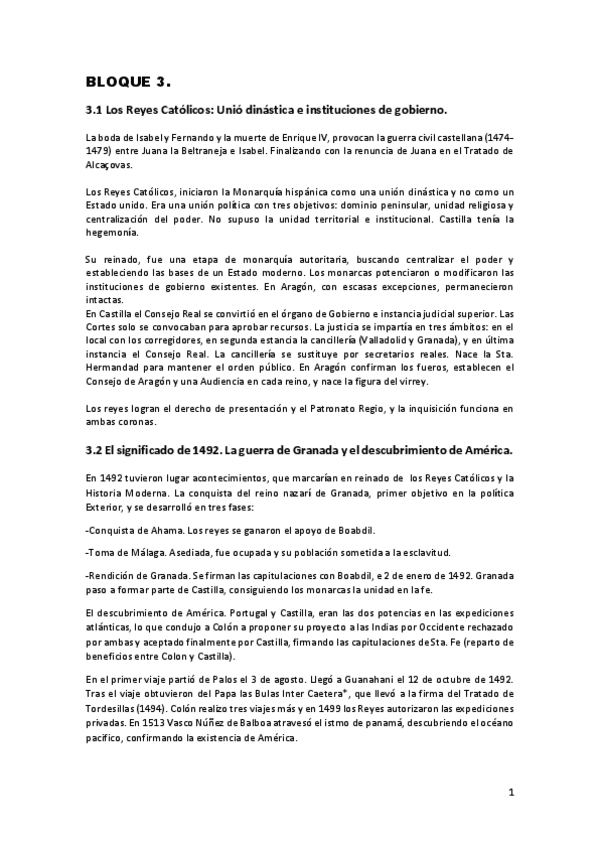 BLOQUE 3.

3.1 Los Reyes Católicos: Unió dinástica e instituciones de gobierno.

La boda de Isabel y Fernando y la muerte de Enrique IV, provocan la guerra civil castellana (1474-1479) entre Juana la Beltraneja e Isabel. Finalizando con la renuncia de Juana en el Tratado de Alcaçovas.

Los Reyes Católicos, iniciaron la Monarquía hispánica como una unión dinástica y no como un Estado unido. Era una unión política con tres objetivos: dominio peninsular, unidad religiosa y centralización del poder. No supuso la unidad territorial e institucional. Castilla tenía la hegemonía.

Su reinado, fue una etapa de monarquía autoritaria, buscando centralizar el poder y estableciendo las bases de un Estado moderno. Los monarcas potenciaron o modificaron las instituciones de gobierno existentes. En Aragón, con escasas excepciones, permanecieron intactas.
En Castilla el Consejo Real se convirtió en el órgano de Gobierno e instancia judicial superior. Las Cortes solo se convocaban para aprobar recursos. La justicia se impartía en tres ámbitos: en el local con los corregidores, en segunda estancia la cancillería (Valladolid y Granada), y en última instancia el Consejo Real. La cancillería se sustituye por secretarios reales. Nace la Sta. Hermandad para mantener el orden público. En Aragón confirman los fueros, establecen el Consejo de Aragón y una Audiencia en cada reino, y nace la figura del virrey.

Los reyes logran el derecho de presentación y el Patronato Regio, y la inquisición funciona en ambas coronas.

3.2 El significado de 1492. La guerra de Granada y el descubrimiento de América.

En 1492 tuvieron lugar acontecimientos, que marcarían en reinado de los Reyes Católicos y la Historia Moderna. La conquista del reino nazarí de Granada, primer objetivo en la política Exterior, y se desarrolló en tres fases:

-Conquista de Ahama. Los reyes se ganaron el apoyo de Boabdil.

-Toma de Málaga. Asediada, fue ocupada y su población sometida a la esclavitud.

-Rendición de Granada. Se firman las capitulaciones con Boabdil, e 2 de enero de 1492. Granada paso a formar parte de Castilla, consiguiendo los monarcas la unidad en la fe.

El descubrimiento de América. Portugal y Castilla, eran las dos potencias en las expediciones atlánticas, lo que condujo a Colón a proponer su proyecto a las Indias por Occidente rechazado por ambas y aceptado finalmente por Castilla, firmando las capitulaciones de Sta. Fe (reparto de beneficios entre Colon y Castilla).

En el primer viaje partió de Palos el 3 de agosto. Llegó a Guanahani el 12 de octubre de 1492. Tras el viaje obtuvieron del Papa las Bulas Inter Caetera*, que llevó a la firma del Tratado de Tordesillas (1494). Colón realizo tres viajes más y en 1499 los Reyes autorizaron las expediciones privadas. En 1513 Vasco Núñez de Balboa atravesó el istmo de panamá, descubriendo el océano pacifico, confirmando la existencia de América.

1